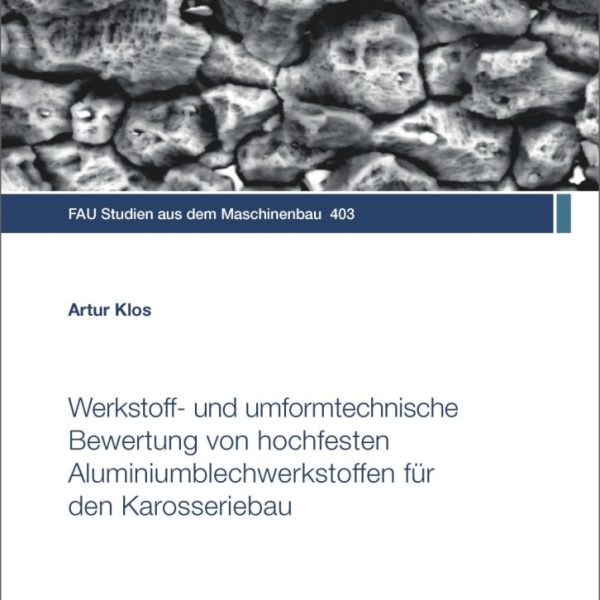 FAU Studien aus dem Maschinenbau 403

Artur Klos

Werkstoff- und umformtechnische Bewertung von hochfesten Aluminiumblechwerkstoffen für den Karosseriebau